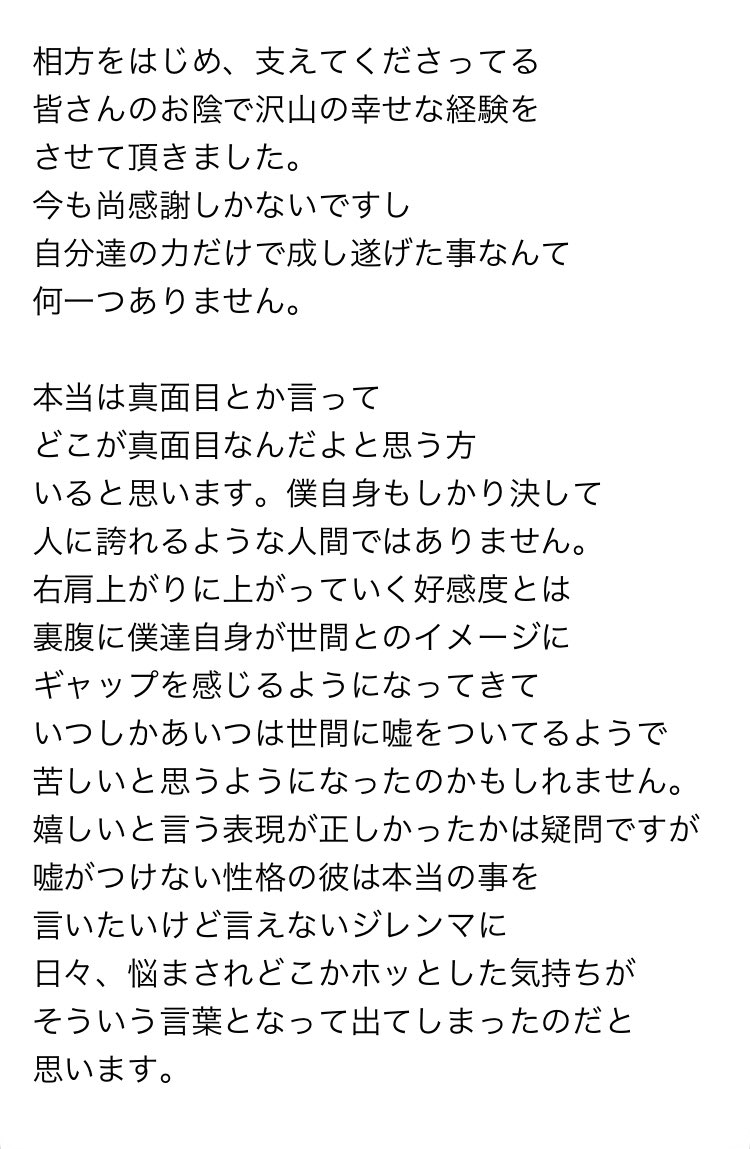 相方をはじめ、支えてくださってる
皆さんのお陰で沢山の幸せな経験を
させて頂きました。
今も尚感謝しかないですし
自分達の力だけで成し遂げた事なんて
何一つありません。

本当は真面目とか言って
どこが真面目なんだよと思う方
いると思います。僕自身もしかり決して
人に誇れるような人間ではありません。
右肩上がりに上がっていく好感度とは
裏腹に僕達自身が世間とのイメージに
ギャップを感じるようになってきて
いつしかあいつは世間に嘘をついてるようで
苦しいと思うようになったのかもしれません。
嬉しいと言う表現が正しかったかは疑問ですが
嘘がつけない性格の彼は本当の事を
言いたいけど言えないジレンマに
日々、悩まされどこかホッとした気持ちが
そういう言葉となって出てしまったのだと
思います。